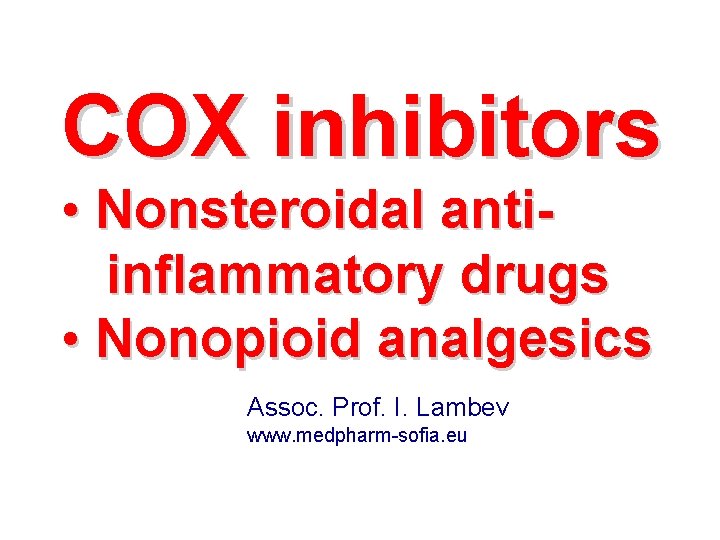 COX inhibitors

• Nonsteroidal anti-inflammatory drugs
• Nonopioid analgesics

Assoc. Prof. I. Lambev
www.medpharm-sofia.eu